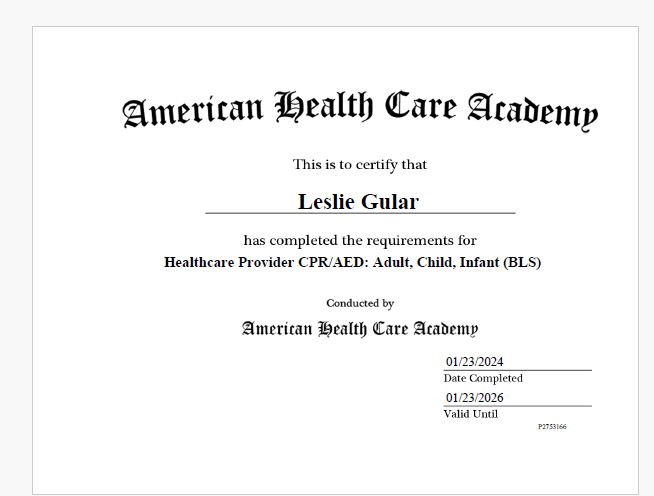 American Health Care Academy

This is to certify that

Leslie Gular

has completed the requirements for

Healthcare Provider CPR/AED: Adult, Child, Infant (BLS)

Conducted by

American Health Care Academy

01/23/2024
Date Completed

01/23/2026
Valid Until

P2753166